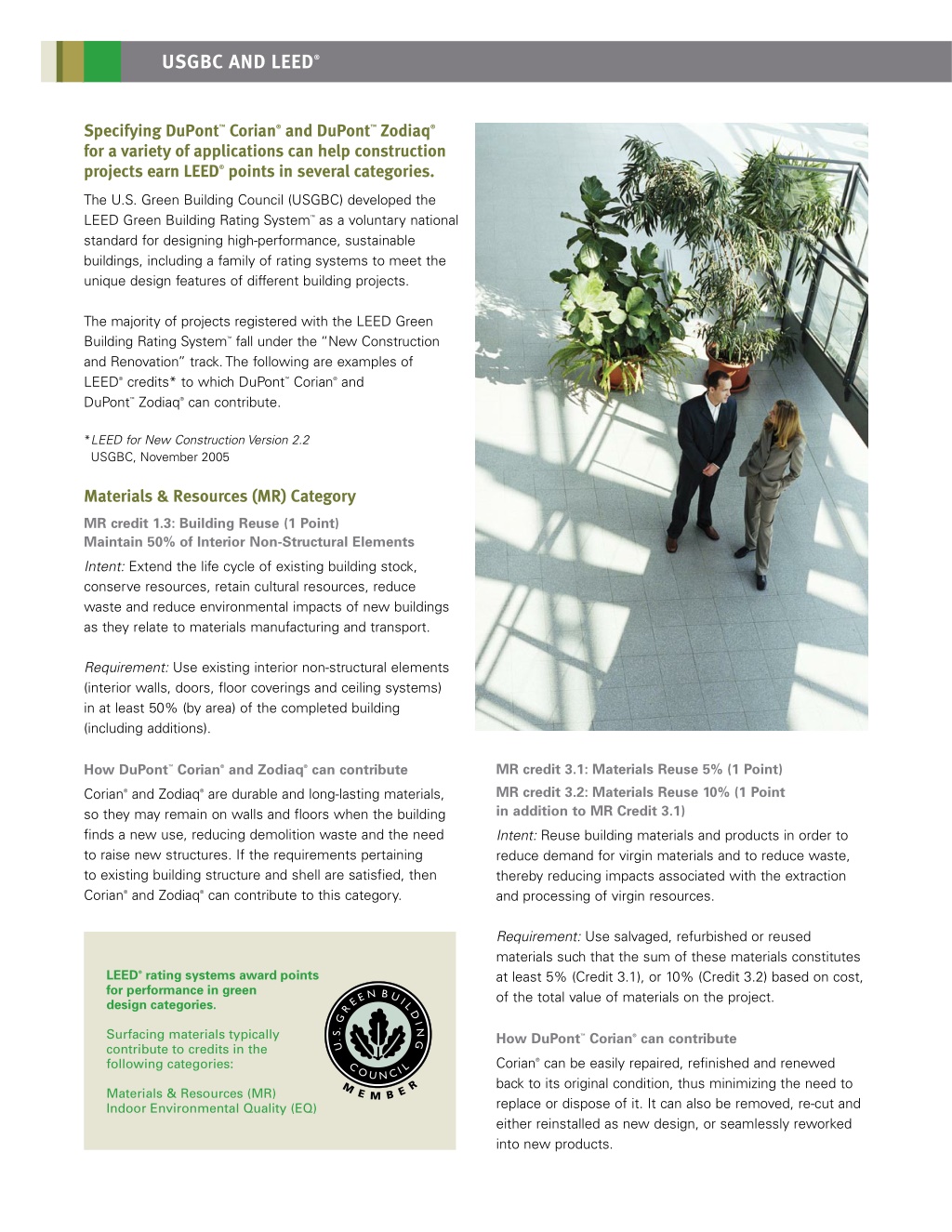 USGBC AND LEED®

Specifying DuPont™ Corian® and DuPont™ Zodiaq® for a variety of applications can help construction projects earn LEED® points in several categories.

The U.S. Green Building Council (USGBC) developed the LEED Green Building Rating System™ as a voluntary national standard for designing high-performance, sustainable buildings, including a family of rating systems to meet the unique design features of different building projects.

The majority of projects registered with the LEED Green Building Rating System™ fall under the "New Construction and Renovation" track. The following are examples of LEED® credits* to which DuPont™ Corian® and DuPont™ Zodiaq® can contribute.

*LEED for New Construction Version 2.2
USGBC, November 2005

Materials & Resources (MR) Category

MR credit 1.3: Building Reuse (1 Point)
Maintain 50% of Interior Non-Structural Elements

Intent: Extend the life cycle of existing building stock, conserve resources, retain cultural resources, reduce waste and reduce environmental impacts of new buildings as they relate to materials manufacturing and transport.

Requirement: Use existing interior non-structural elements (interior walls, doors, floor coverings and ceiling systems) in at least 50% (by area) of the completed building (including additions).

How DuPont™ Corian® and Zodiaq® can contribute

Corian® and Zodiaq® are durable and long-lasting materials, so they may remain on walls and floors when the building finds a new use, reducing demolition waste and the need to raise new structures. If the requirements pertaining to existing building structure and shell are satisfied, then Corian® and Zodiaq® can contribute to this category.

LEED® rating systems award points for performance in green design categories.

Surfacing materials typically contribute to credits in the following categories:

Materials & Resources (MR)
Indoor Environmental Quality (EQ)

U.S. GREEN BUILDING COUNCIL MEMBER

MR credit 3.1: Materials Reuse 5% (1 Point)
MR credit 3.2: Materials Reuse 10% (1 Point in addition to MR Credit 3.1)

Intent: Reuse building materials and products in order to reduce demand for virgin materials and to reduce waste, thereby reducing impacts associated with the extraction and processing of virgin resources.

Requirement: Use salvaged, refurbished or reused materials such that the sum of these materials constitutes at least 5% (Credit 3.1), or 10% (Credit 3.2) based on cost, of the total value of materials on the project.

How DuPont™ Corian® can contribute

Corian® can be easily repaired, refinished and renewed back to its original condition, thus minimizing the need to replace or dispose of it. It can also be removed, re-cut and either reinstalled as new design, or seamlessly reworked into new products.